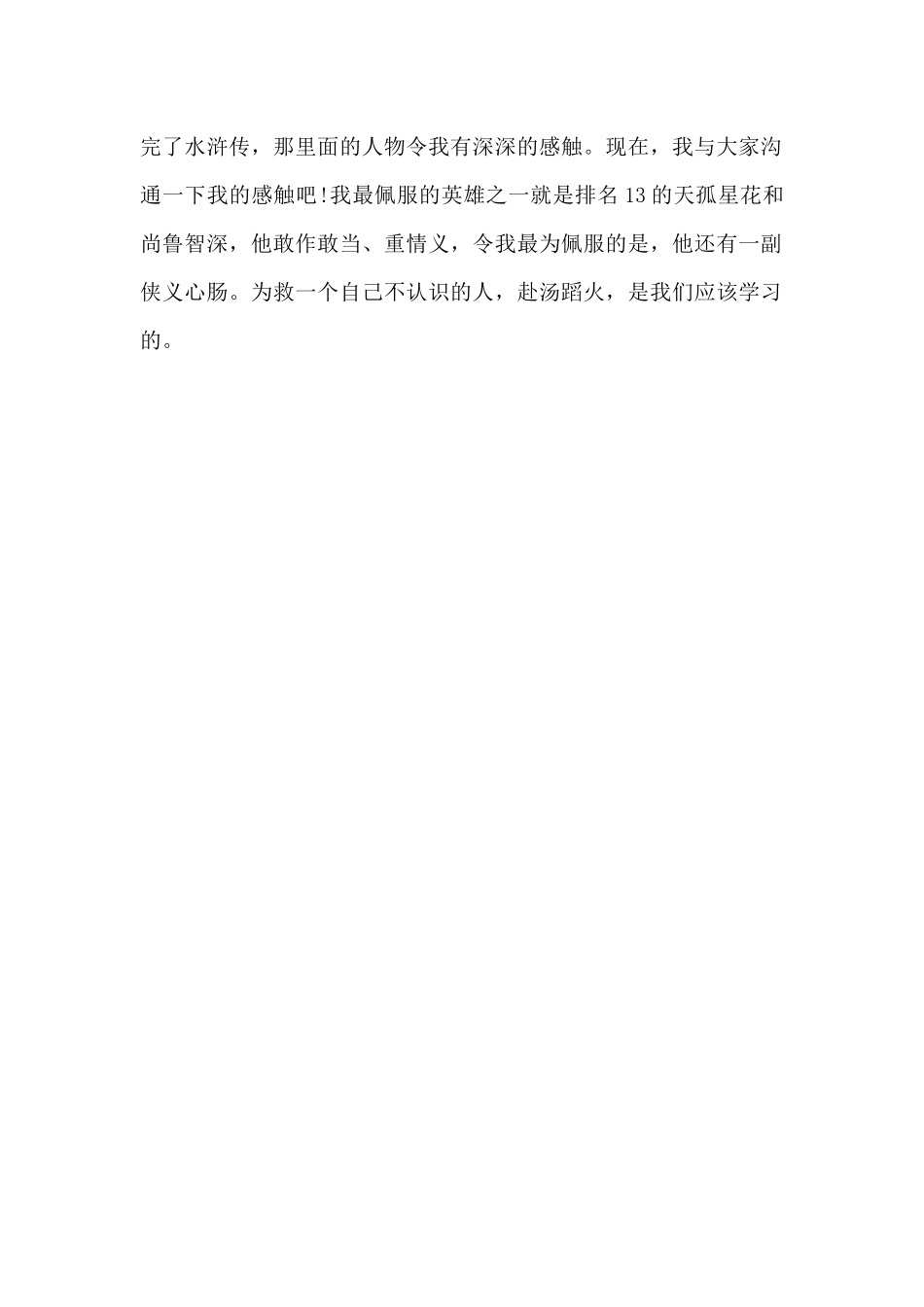 完了水浒传，那里面的人物令我有深深的感触。现在，我与大家沟通一下我的感触吧!我最佩服的英雄之一就是排名13的天孤星花和尚鲁智深，他敢作敢当、重情义，令我最为佩服的是，他还有一副侠义心肠。为救一个自己不认识的人，赴汤蹈火，是我们应该学习的。